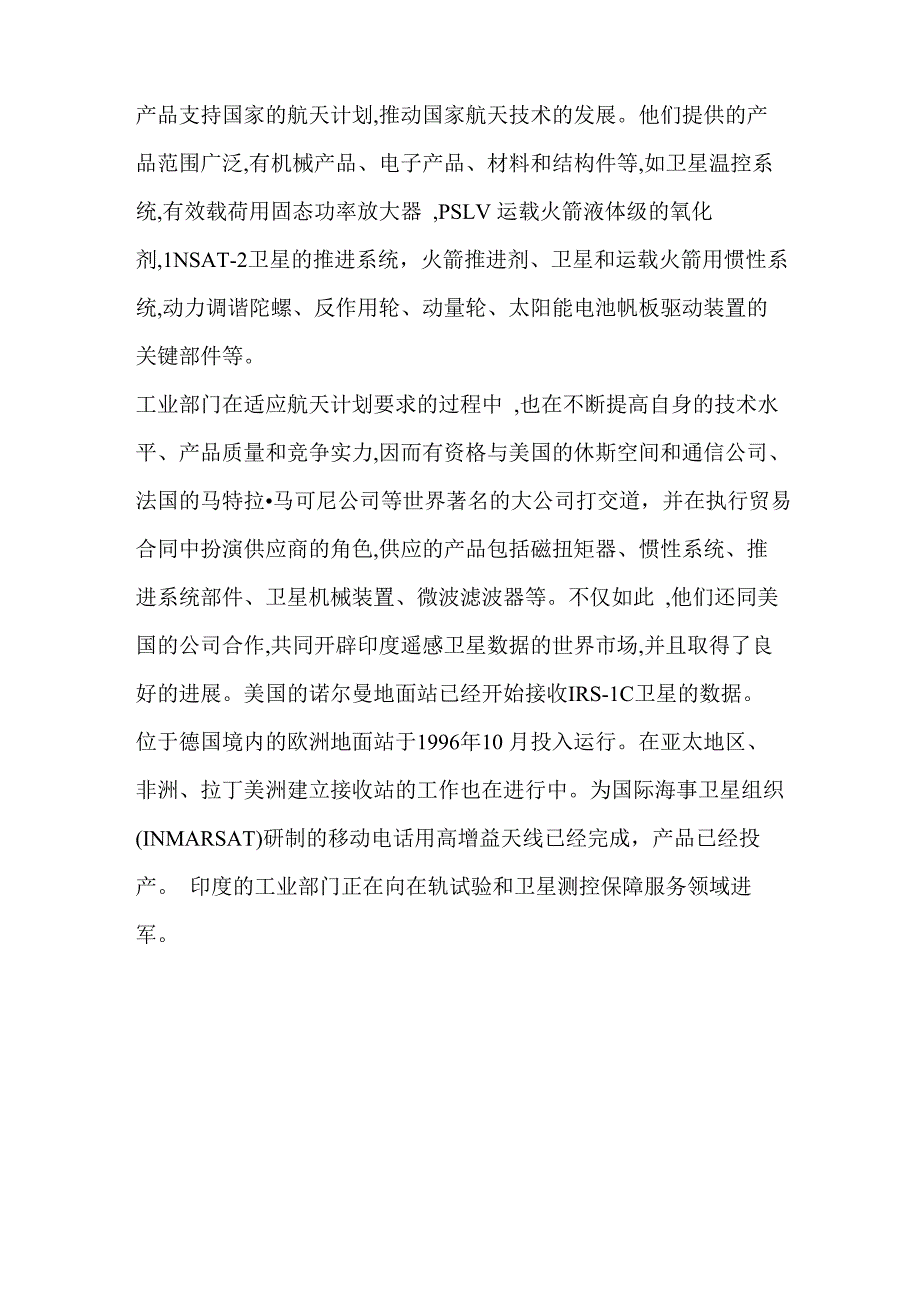 产品支持国家的航天计划,推动国家航天技术的发展。他们提供的产品范围广泛,有机械产品、电子产品、材料和结构件等,如卫星温控系统,有效载荷用固态功率放大器 ,PSLV 运载火箭液体级的氧化剂,1NSAT-2卫星的推进系统，火箭推进剂、卫星和运载火箭用惯性系统,动力调谐陀螺、反作用轮、动量轮、太阳能电池帆板驱动装置的关键部件等。

工业部门在适应航天计划要求的过程中 ,也在不断提高自身的技术水平、产品质量和竞争实力,因而有资格与美国的休斯空间和通信公司、法国的马特拉•马可尼公司等世界著名的大公司打交道，并在执行贸易合同中扮演供应商的角色,供应的产品包括磁扭矩器、惯性系统、推进系统部件、卫星机械装置、微波滤波器等。不仅如此 ,他们还同美国的公司合作,共同开辟印度遥感卫星数据的世界市场,并且取得了良好的进展。美国的诺尔曼地面站已经开始接收IRS-1C卫星的数据。位于德国境内的欧洲地面站于1996年10 月投入运行。在亚太地区、非洲、拉丁美洲建立接收站的工作也在进行中。为国际海事卫星组织(INMARSAT)研制的移动电话用高增益天线已经完成，产品已经投产。 印度的工业部门正在向在轨试验和卫星测控保障服务领域进军。